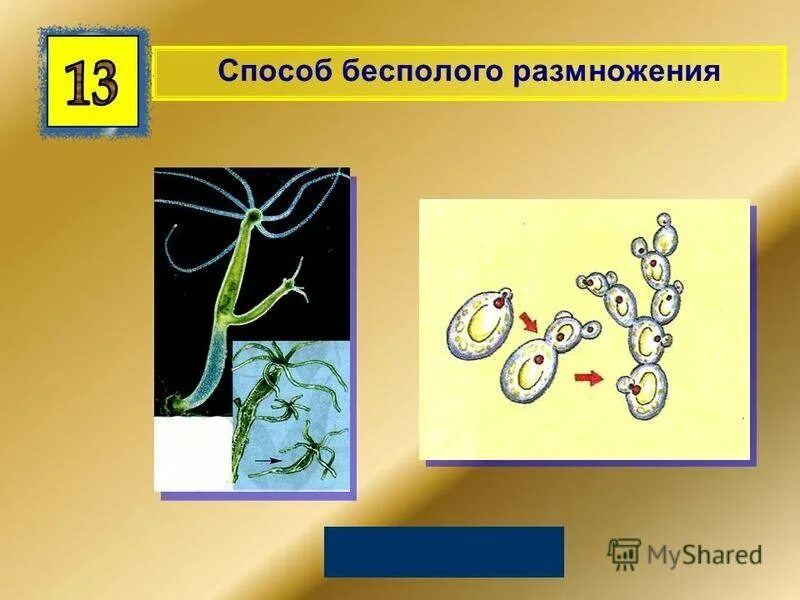 13

Способ бесполого размножения

MyShared